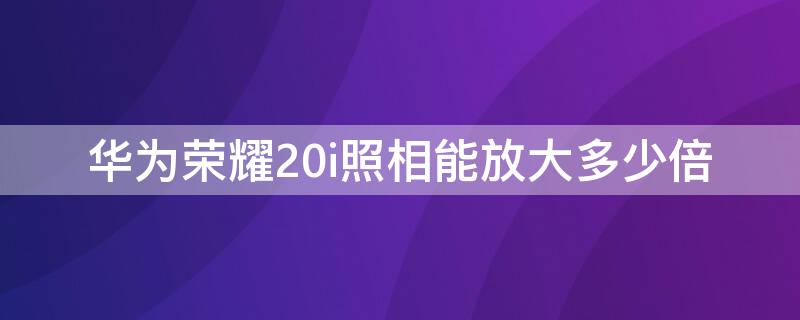 华为荣耀20i照相能放大多少倍